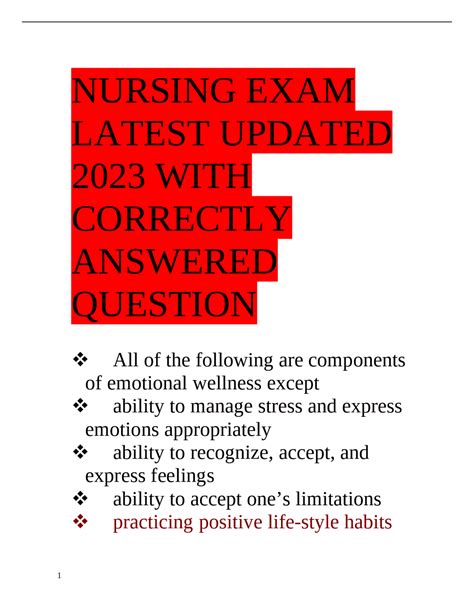 NURSING EXAM LATEST UPDATED 2023 WITH CORRECTLY ANSWERED QUESTION

❖ All of the following are components of emotional wellness except
❖ ability to manage stress and express emotions appropriately
❖ ability to recognize, accept, and express feelings
❖ ability to accept one’s limitations
❖ practicing positive life-style habits

1